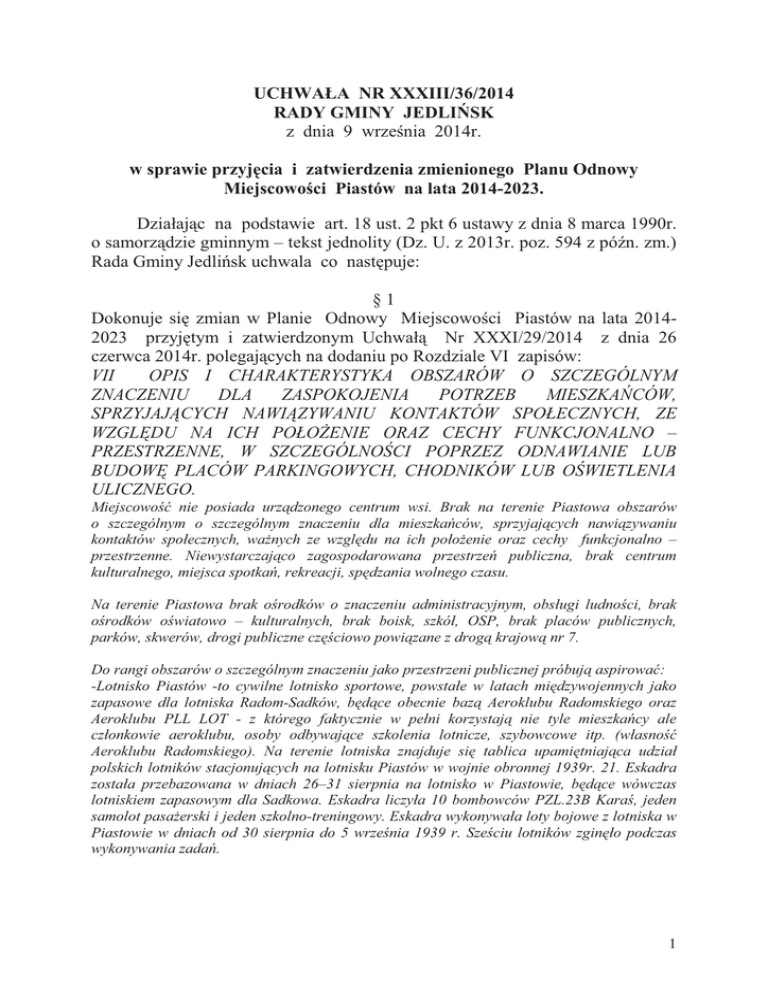 UCHWAŁA NR XXXIII/36/2014
RADY GMINY JEDLIŃSK
z dnia 9 września 2014r.

w sprawie przyjęcia i zatwierdzenia zmienionego Planu Odnowy Miejscowości Piastów na lata 2014-2023.

Działając na podstawie art. 18 ust. 2 pkt 6 ustawy z dnia 8 marca 1990r. o samorządzie gminnym – tekst jednolity (Dz. U. z 2013r. poz. 594 z późn. zm.) Rada Gminy Jedlińsk uchwala co następuje:

§ 1
Dokonuje się zmian w Planie Odnowy Miejscowości Piastów na lata 2014-2023 przyjętym i zatwierdzonym Uchwałą Nr XXXI/29/2014 z dnia 26 czerwca 2014r. polegających na dodaniu po Rozdziale VI zapisów:
VII OPIS I CHARAKTERYSTYKA OBSZARÓW O SZCZEGÓLNYM ZNACZENIU DLA ZASPOKOJENIA POTRZEB MIESZKAŃCÓW, SPRZYJAJĄCYCH NAWIĄZYWANIU KONTAKTÓW SPOŁECZNYCH, ZE WZGLĘDU NA ICH POŁOŻENIE ORAZ CECHY FUNKCJONALNO – PRZESTRZENNE, W SZCZEGÓLNOŚCI POPRZEZ ODNAWIANIE LUB BUDOWĘ PLACÓW PARKINGOWYCH, CHODNIKÓW LUB OŚWIETLENIA ULICZNEGO.
Miejscowość nie posiada urządzonego centrum wsi. Brak na terenie Piastowa obszarów o szczególnym o szczególnym znaczeniu dla mieszkańców, sprzyjających nawiązywaniu kontaktów społecznych, ważnych ze względu na ich położenie oraz cechy funkcjonalno – przestrzenne. Niewystarczająco zagospodarowana przestrzeń publiczna, brak centrum kulturalnego, miejsca spotkań, rekreacji, spędzania wolnego czasu.

Na terenie Piastowa brak ośrodków o znaczeniu administracyjnym, obsługi ludności, brak ośrodków oświatowo – kulturalnych, brak boisk, szkół, OSP, brak placów publicznych, parków, skwerów, drogi publiczne częściowo powiązane z drogą krajową nr 7.

Do rangi obszarów o szczególnym znaczeniu jako przestrzeni publicznej próbują aspirować:
-Lotnisko Piastów -to cywilne lotnisko sportowe, powstałe w latach międzywojennych jako zapasowe dla lotniska Radom-Sadków, będące obecnie bazą Aeroklubu Radomskiego oraz Aeroklubu PLL LOT - z którego faktycznie w pełni korzystają nie tyle mieszkańcy ale członkowie aeroklubu, osoby odbywające szkolenia lotnicze, szybowcowe itp. (własność Aeroklubu Radomskiego). Na terenie lotniska znajduje się tablica upamiętniająca udział polskich lotników stacjonujących na lotnisku Piastów w wojnie obronnej 1939r. 21. Eskadra została przebazowana w dniach 26–31 sierpnia na lotnisko w Piastowie, będące wówczas lotniskiem zapasowym dla Sadkowa. Eskadra liczyła 10 bombowców PZL.23B Karaś, jeden samolot pasażerski i jeden szkolno-treningowy. Eskadra wykonywała loty bojowe z lotniska w Piastowie w dniach od 30 sierpnia do 5 września 1939 r. Sześciu lotników zginęło podczas wykonywania zadań.

1